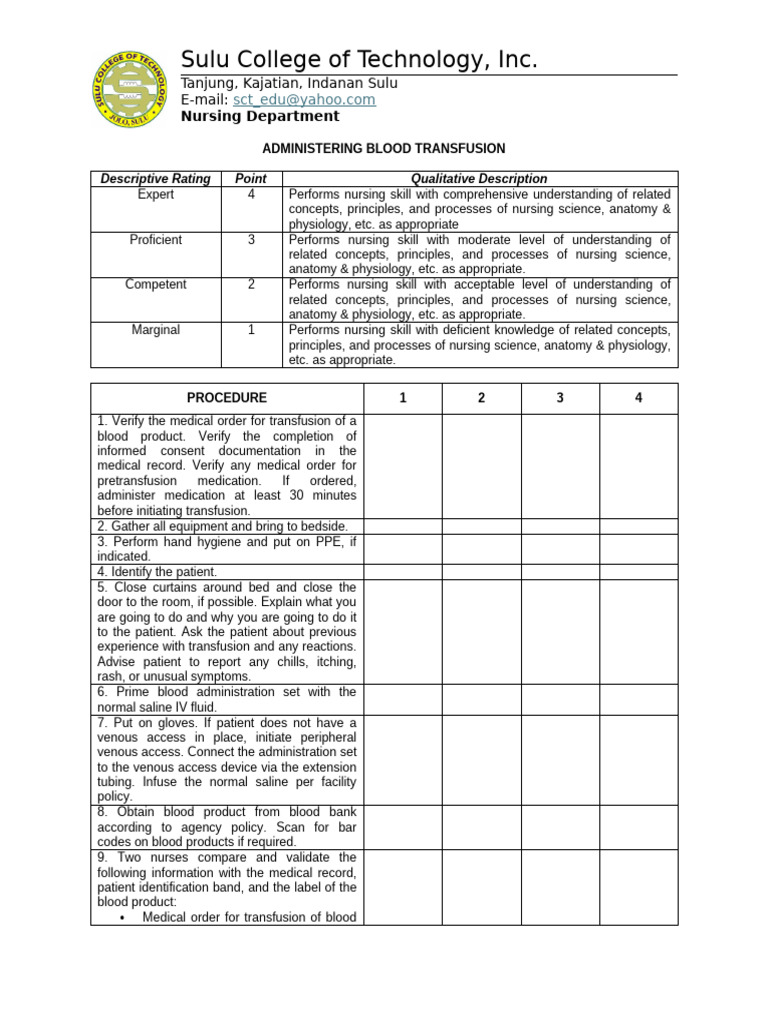 SULU COLLEGE OF TECHNOLOGY
JOLO, SULU

Sulu College of Technology, Inc.
Tanjung, Kajatian, Indanan Sulu
E-mail: sct_edu@yahoo.com
Nursing Department

ADMINISTERING BLOOD TRANSFUSION

| Descriptive Rating | Point | Qualitative Description |
|---|---|---|
| Expert | 4 | Performs nursing skill with comprehensive understanding of related concepts, principles, and processes of nursing science, anatomy & physiology, etc. as appropriate |
| Proficient | 3 | Performs nursing skill with moderate level of understanding of related concepts, principles, and processes of nursing science, anatomy & physiology, etc. as appropriate. |
| Competent | 2 | Performs nursing skill with acceptable level of understanding of related concepts, principles, and processes of nursing science, anatomy & physiology, etc. as appropriate. |
| Marginal | 1 | Performs nursing skill with deficient knowledge of related concepts, principles, and processes of nursing science, anatomy & physiology, etc. as appropriate. |

| PROCEDURE | 1 | 2 | 3 | 4 |
|---|---|---|---|---|
| 1. Verify the medical order for transfusion of a blood product. Verify the completion of informed consent documentation in the medical record. Verify any medical order for pretransfusion medication. If ordered, administer medication at least 30 minutes before initiating transfusion. | | | | |
| 2. Gather all equipment and bring to bedside. | | | | |
| 3. Perform hand hygiene and put on PPE, if indicated. | | | | |
| 4. Identify the patient. | | | | |
| 5. Close curtains around bed and close the door to the room, if possible. Explain what you are going to do and why you are going to do it to the patient. Ask the patient about previous experience with transfusion and any reactions. Advise patient to report any chills, itching, rash, or unusual symptoms. | | | | |
| 6. Prime blood administration set with the normal saline IV fluid. | | | | |
| 7. Put on gloves. If patient does not have a venous access in place, initiate peripheral venous access. Connect the administration set to the venous access device via the extension tubing. Infuse the normal saline per facility policy. | | | | |
| 8. Obtain blood product from blood bank according to agency policy. Scan for bar codes on blood products if required. | | | | |
| 9. Two nurses compare and validate the following information with the medical record, patient identification band, and the label of the blood product: • Medical order for transfusion of blood | | | | |